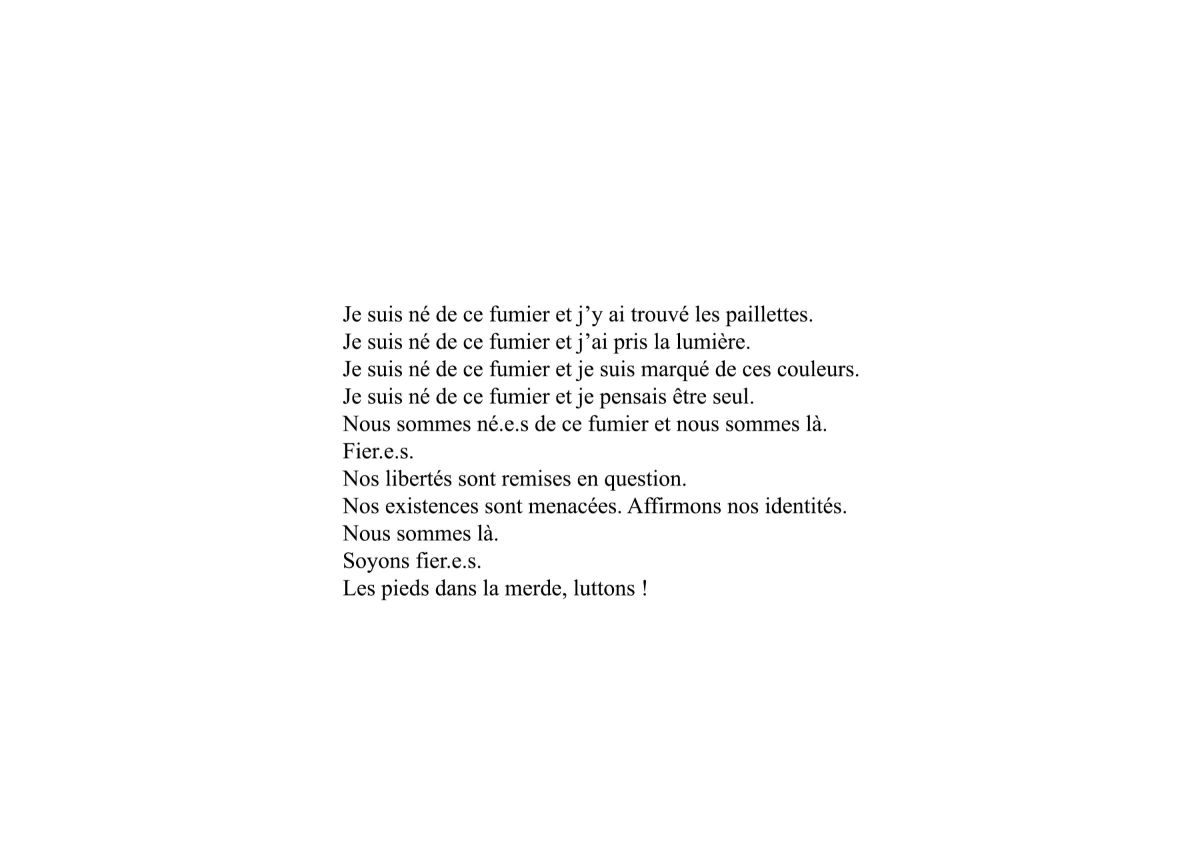 Je suis né de ce fumier et j’y ai trouvé les paillettes.
Je suis né de ce fumier et j’ai pris la lumière.
Je suis né de ce fumier et je suis marqué de ces couleurs.
Je suis né de ce fumier et je pensais être seul.
Nous sommes né.e.s de ce fumier et nous sommes là.
Fier.e.s.
Nos libertés sont remises en question.
Nos existences sont menacées. Affirmons nos identités.
Nous sommes là.
Soyons fier.e.s.
Les pieds dans la merde, luttons !